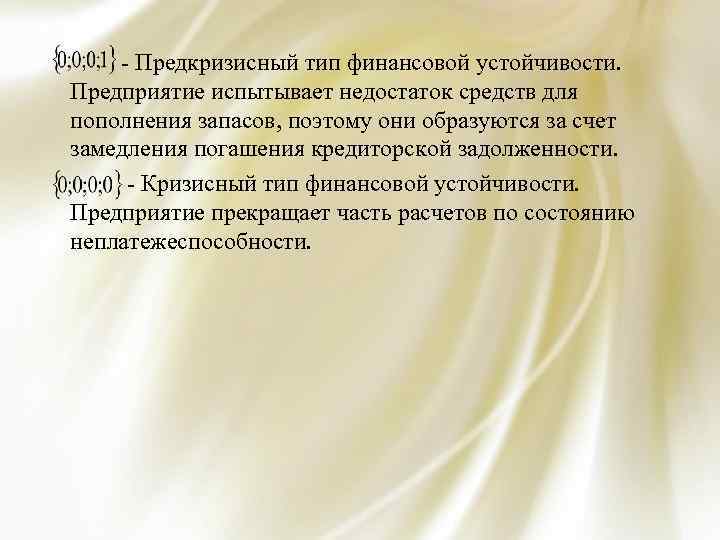 $\{0;0;0;1\}$ - Предкризисный тип финансовой устойчивости. Предприятие испытывает недостаток средств для пополнения запасов, поэтому они образуются за счет замедления погашения кредиторской задолженности.

$\{0;0;0;0\}$ - Кризисный тип финансовой устойчивости. Предприятие прекращает часть расчетов по состоянию неплатежеспособности.